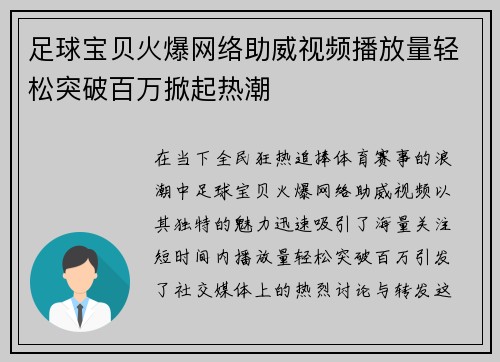 足球宝贝火爆网络助威视频播放量轻松突破百万掀起热潮

在当下全民狂热追捧体育赛事的浪潮中足球宝贝火爆网络助威视频以其独特的魅力迅速吸引了海量关注短时间内播放量轻松突破百万引发了社交媒体上的热烈讨论与转发这